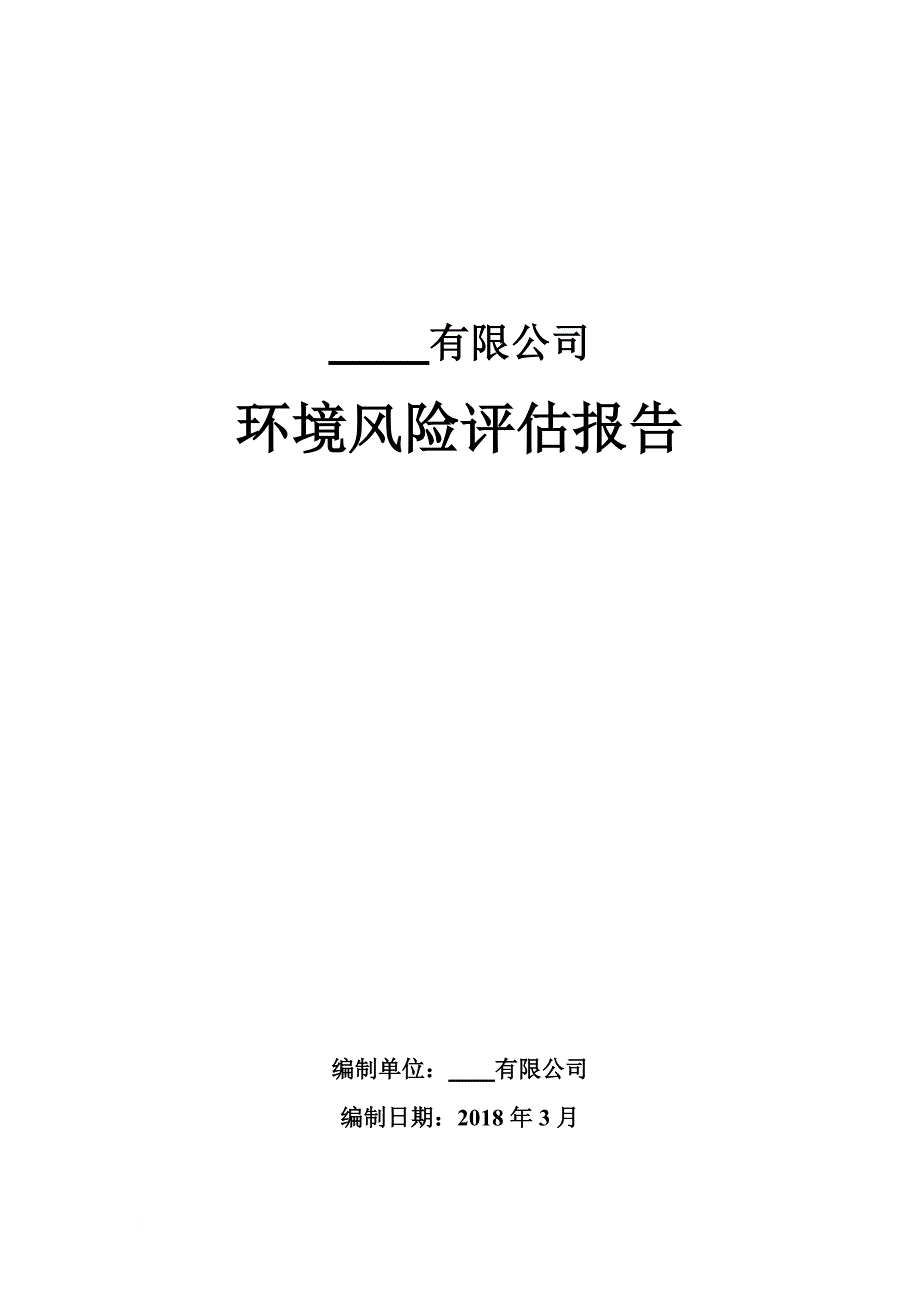 _____有限公司

环境风险评估报告

编制单位：____有限公司

编制日期：2018 年 3 月